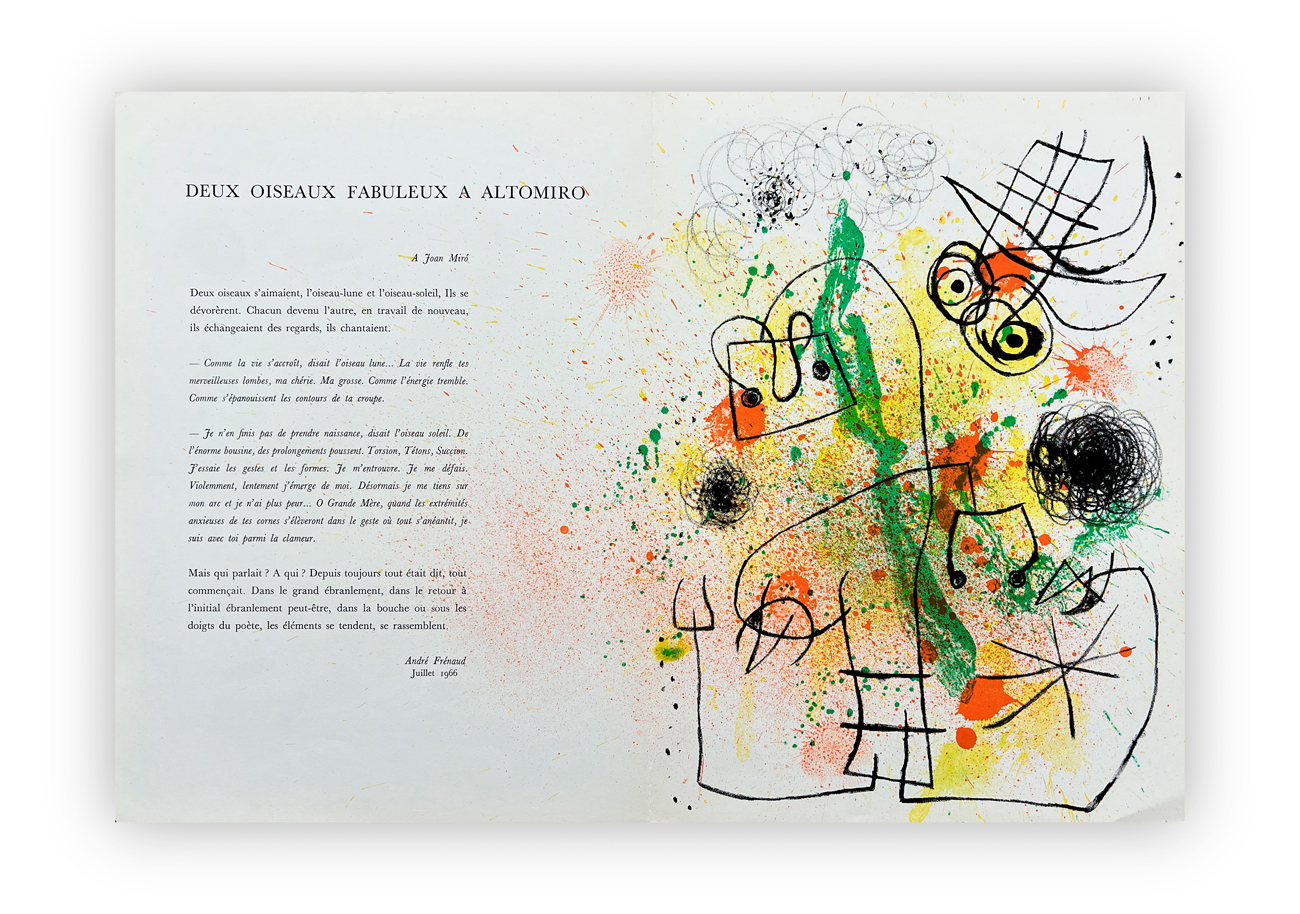 DEUX OISEAUX FABULEUX A ALTOMIRO

A Joan Miró

Deux oiseaux s'aimaient, l'oiseau-lune et l'oiseau-soleil, Ils se dévorèrent. Chacun devenu l'autre, en travail de nouveau, ils échangeaient des regards, ils chantaient.

— Comme la vie s'accroît, disait l'oiseau lune... La vie renfle tes merveilleuses lombes, ma chérie. Ma grosse. Comme l'énergie tremble. Comme s'épanouissent les contours de ta croupe.

— Je n'en finis pas de prendre naissance, disait l'oiseau soleil. De l'énorme bousine, des prolongements poussent. Torsion, Tétons, Succion. J'essaie les gestes et les formes. Je m'entrouvre. Je me défais. Violemment, lentement j'émerge de moi. Désormais je me tiens sur mon arc et je n'ai plus peur... O Grande Mère, quand les extrémités anxieuses de tes cornes s'élèveront dans le geste où tout s'anéantit, je suis avec toi parmi la clameur.

Mais qui parlait ? A qui ? Depuis toujours tout était dit, tout commençait. Dans le grand ébranlement, dans le retour à l'initial ébranlement peut-être, dans la bouche ou sous les doigts du poète, les éléments se tendent, se rassemblent.

André Frénaud
Juillet 1966